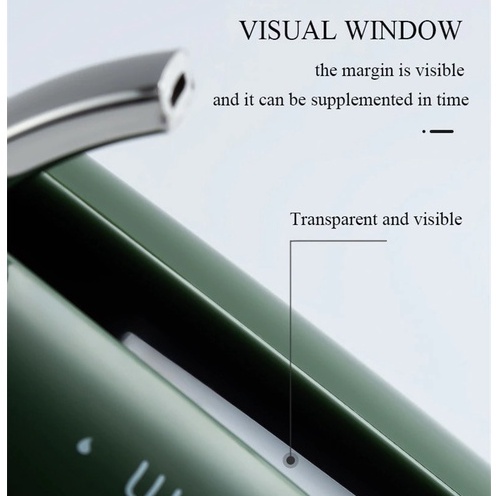 VISUAL WINDOW

the margin is visible
and it can be supplemented in time

Transparent and visible